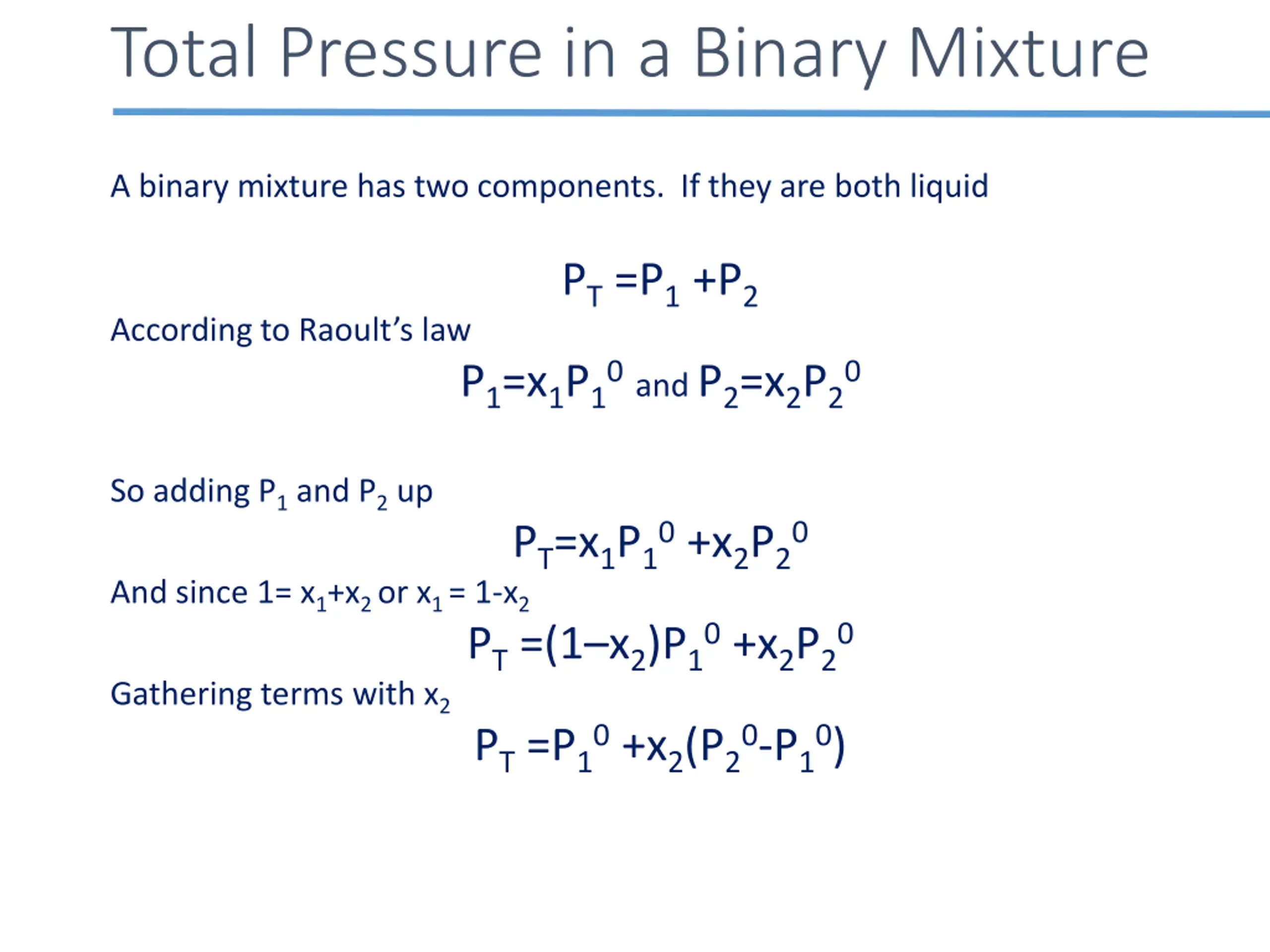 Total Pressure in a Binary Mixture

A binary mixture has two components. If they are both liquid

$P_T = P_1 + P_2$

According to Raoult's law

$P_1 = x_1 P_1^0$ and $P_2 = x_2 P_2^0$

So adding $P_1$ and $P_2$ up

$P_T = x_1 P_1^0 + x_2 P_2^0$

And since $1 = x_1 + x_2$ or $x_1 = 1 - x_2$

$P_T = (1 - x_2) P_1^0 + x_2 P_2^0$

Gathering terms with $x_2$

$P_T = P_1^0 + x_2 (P_2^0 - P_1^0)$